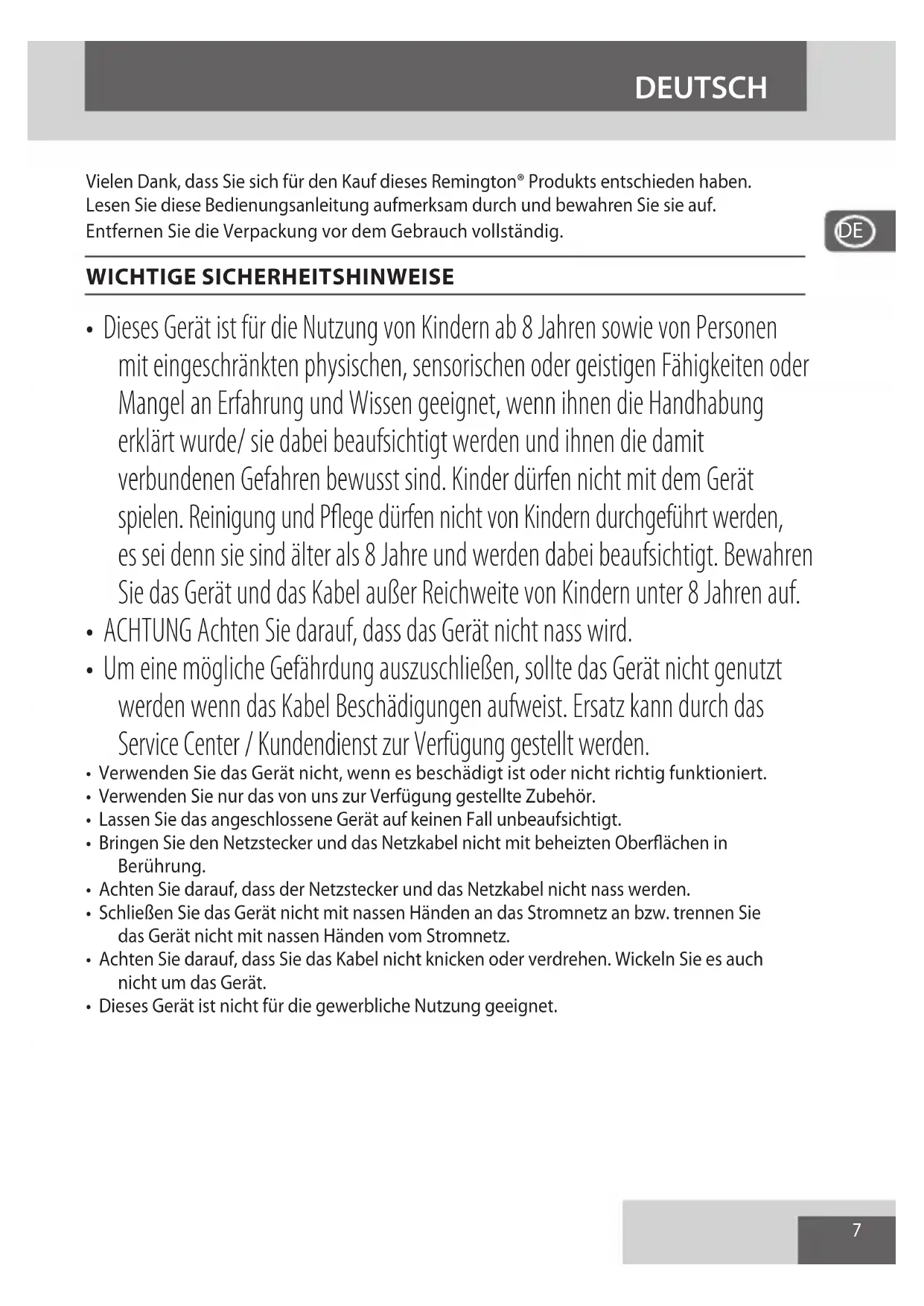 DEUTSCH

Vielen Dank, dass Sie sich für den Kauf dieses Remington® Produkts entschieden haben.
Lesen Sie diese Bedienungsanleitung aufmerksam durch und bewahren Sie sie auf.
Entfernen Sie die Verpackung vor dem Gebrauch vollständig.

DE

WICHTIGE SICHERHEITSHINWEISE

• Dieses Gerät ist für die Nutzung von Kindern ab 8 Jahren sowie von Personen mit eingeschränkten physischen, sensorischen oder geistigen Fähigkeiten oder Mangel an Erfahrung und Wissen geeignet, wenn ihnen die Handhabung erklärt wurde/ sie dabei beaufsichtigt werden und ihnen die damit verbundenen Gefahren bewusst sind. Kinder dürfen nicht mit dem Gerät spielen. Reinigung und Pflege dürfen nicht von Kindern durchgeführt werden, es sei denn sie sind älter als 8 Jahre und werden dabei beaufsichtigt. Bewahren Sie das Gerät und das Kabel außer Reichweite von Kindern unter 8 Jahren auf.
• ACHTUNG Achten Sie darauf, dass das Gerät nicht nass wird.
• Um eine mögliche Gefährdung auszuschließen, sollte das Gerät nicht genutzt werden wenn das Kabel Beschädigungen aufweist. Ersatz kann durch das Service Center / Kundendienst zur Verfügung gestellt werden.
• Verwenden Sie das Gerät nicht, wenn es beschädigt ist oder nicht richtig funktioniert.
• Verwenden Sie nur das von uns zur Verfügung gestellte Zubehör.
• Lassen Sie das angeschlossene Gerät auf keinen Fall unbeaufsichtigt.
• Bringen Sie den Netzstecker und das Netzkabel nicht mit beheizten Oberflächen in Berührung.
• Achten Sie darauf, dass der Netzstecker und das Netzkabel nicht nass werden.
• Schließen Sie das Gerät nicht mit nassen Händen an das Stromnetz an bzw. trennen Sie das Gerät nicht mit nassen Händen vom Stromnetz.
• Achten Sie darauf, dass Sie das Kabel nicht knicken oder verdrehen. Wickeln Sie es auch nicht um das Gerät.
• Dieses Gerät ist nicht für die gewerbliche Nutzung geeignet.

7